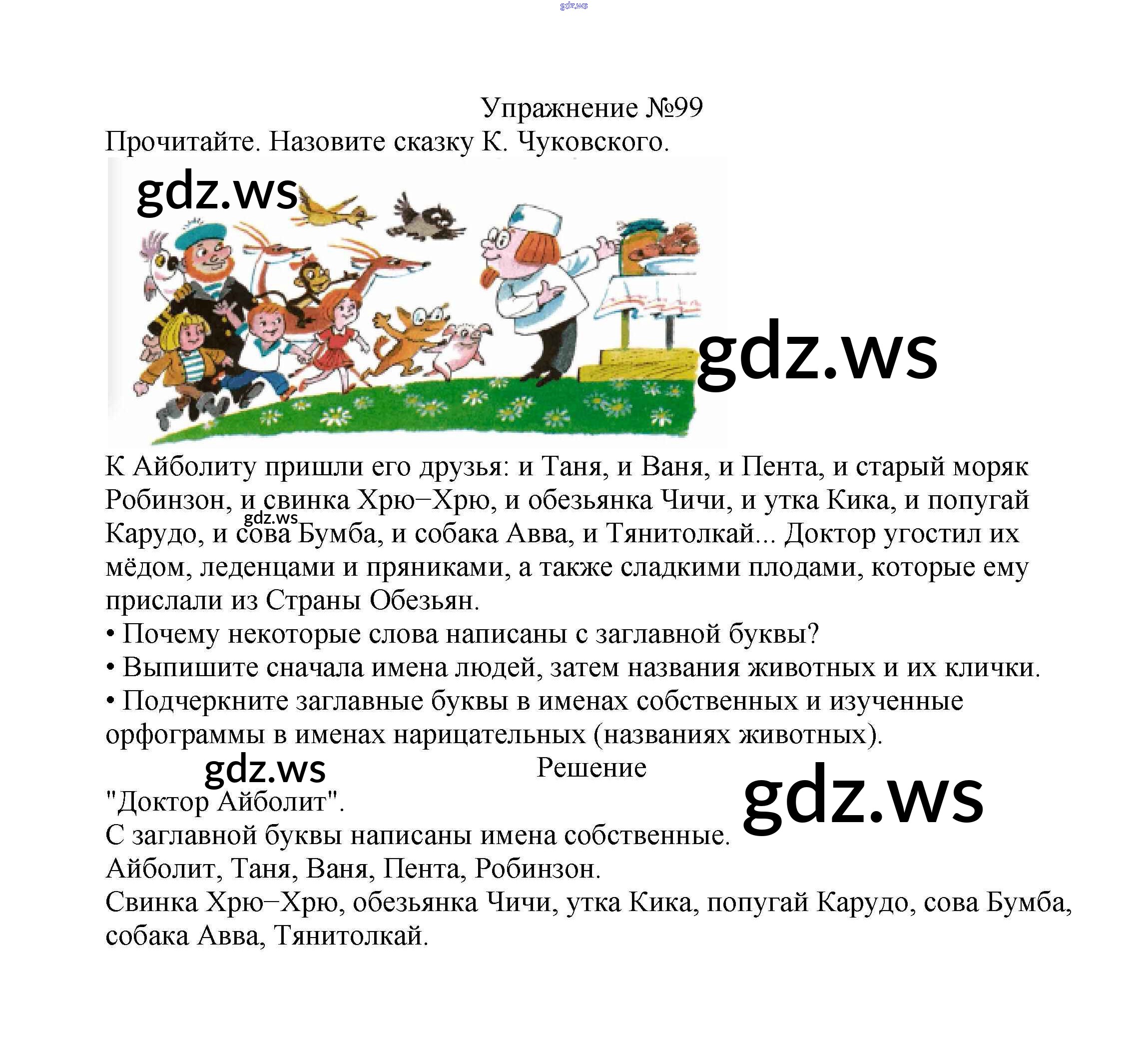 gdz.ws

Упражнение №99

Прочитайте. Назовите сказку К. Чуковского.

gdz.ws

gdz.ws

К Айболиту пришли его друзья: и Таня, и Ваня, и Пента, и старый моряк Робинзон, и свинка Хрю–Хрю, и обезьянка Чичи, и утка Кика, и попугай Карудо, и сова Бумба, и собака Авва, и Тянитолкай... Доктор угостил их мёдом, леденцами и пряниками, а также сладкими плодами, которые ему прислали из Страны Обезьян.

gdz.ws

• Почему некоторые слова написаны с заглавной буквы?
• Выпишите сначала имена людей, затем названия животных и их клички.
• Подчеркните заглавные буквы в именах собственных и изученные орфограммы в именах нарицательных (названиях животных).

gdz.ws

Решение

gdz.ws

"Доктор Айболит".
С заглавной буквы написаны имена собственные.
Айболит, Таня, Ваня, Пента, Робинзон.
Свинка Хрю–Хрю, обезьянка Чичи, утка Кика, попугай Карудо, сова Бумба, собака Авва, Тянитолкай.